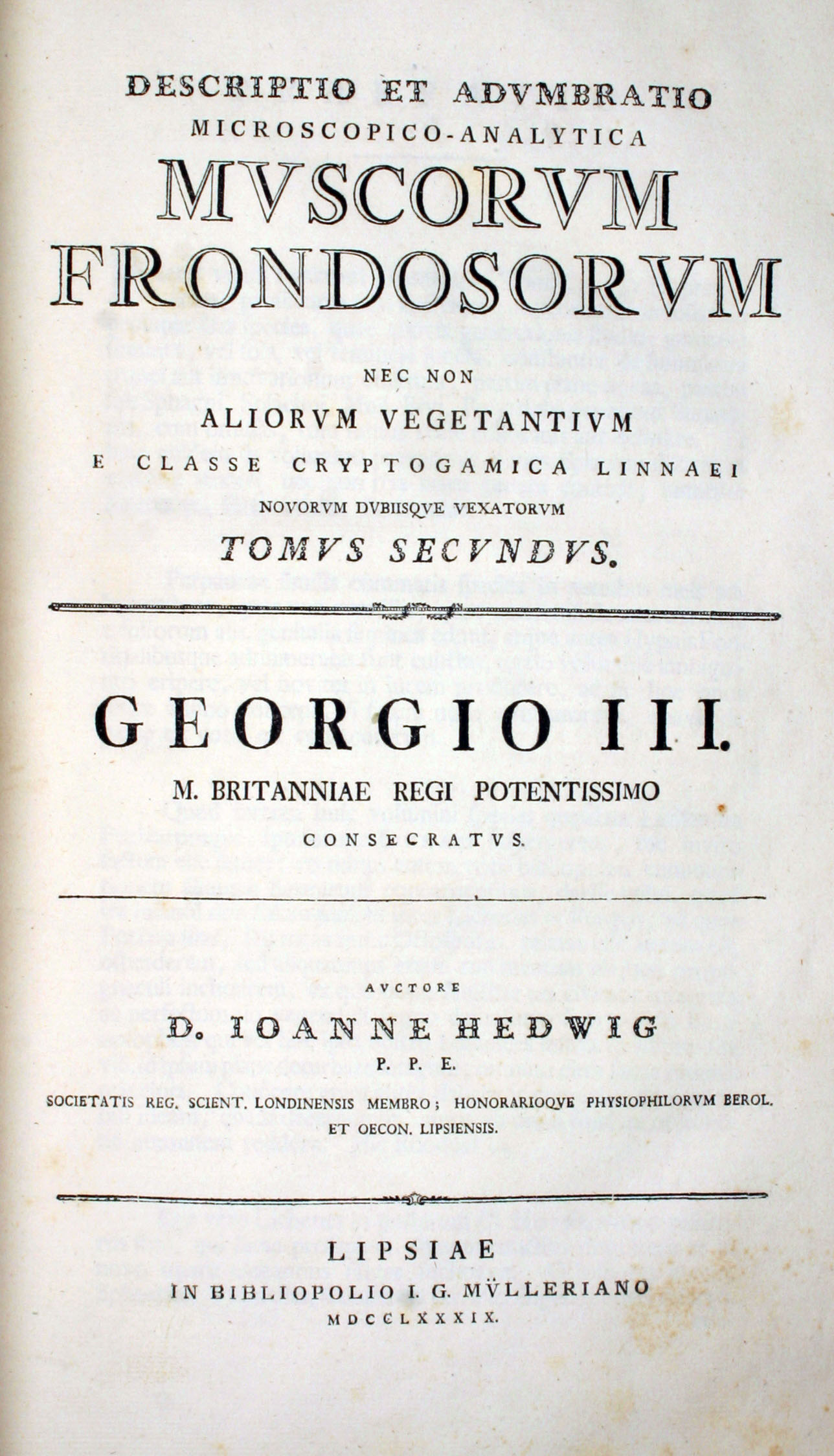 DESCRIPTIO ET ADVMBRATIO
MICROSCOPICO-ANALYTICA
MVSCORVM
FRONDOSORVM
NEC NON
ALIORVM VEGETANTIVM
E CLASSE CRYPTOGAMICA LINNAEI
NOVORVM DVBIISQVE VEXATORVM
TOMVS SECVNDVS.

GEORGIO III.
M. BRITANNIAE REGI POTENTISSIMO
CONSECRATVS.

AVCTORE
D. IOANNE HEDWIG
P. P. E.
SOCIETATIS REG. SCIENT. LONDINENSIS MEMBRO; HONORARIOQVE PHYSIOPHILORVM BEROL. ET OECON. LIPSIENSIS.

LIPSIAE
IN BIBLIOPOLIO I. G. MVLLERIANO
MDCCLXXXIX.